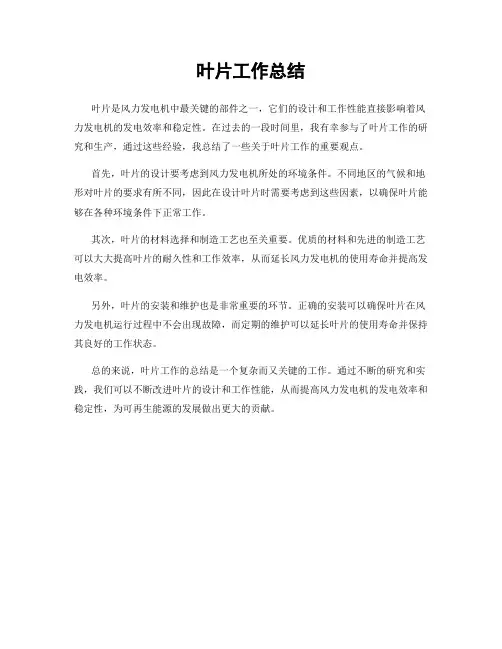 叶片工作总结

叶片是风力发电机中最关键的部件之一，它们的设计和工作性能直接影响着风力发电机的发电效率和稳定性。在过去的一段时间里，我有幸参与了叶片工作的研究和生产，通过这些经验，我总结了一些关于叶片工作的重要观点。

首先，叶片的设计要考虑到风力发电机所处的环境条件。不同地区的气候和地形对叶片的要求有所不同，因此在设计叶片时需要考虑到这些因素，以确保叶片能够在各种环境条件下正常工作。

其次，叶片的材料选择和制造工艺也至关重要。优质的材料和先进的制造工艺可以大大提高叶片的耐久性和工作效率，从而延长风力发电机的使用寿命并提高发电效率。

另外，叶片的安装和维护也是非常重要的环节。正确的安装可以确保叶片在风力发电机运行过程中不会出现故障，而定期的维护可以延长叶片的使用寿命并保持其良好的工作状态。

总的来说，叶片工作的总结是一个复杂而又关键的工作。通过不断的研究和实践，我们可以不断改进叶片的设计和工作性能，从而提高风力发电机的发电效率和稳定性，为可再生能源的发展做出更大的贡献。